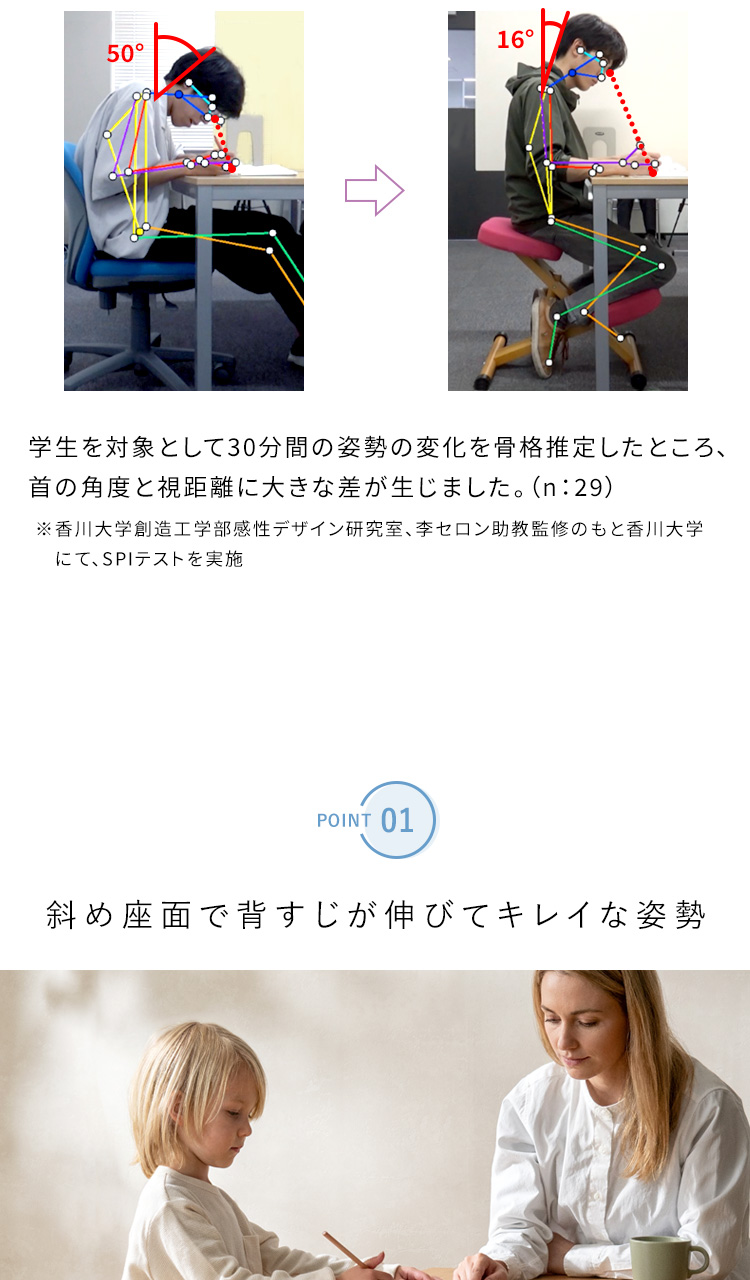 50°

16°

学生を対象として30分間の姿勢の変化を骨格推定したところ、首の角度と視距離に大きな差が生じました。(n:29)

※香川大学創造工学部感性デザイン研究室、李セロン助教監修のもと香川大学にて、SPIテストを実施

POINT 01

斜め座面で背すじが伸びてキレイな姿勢